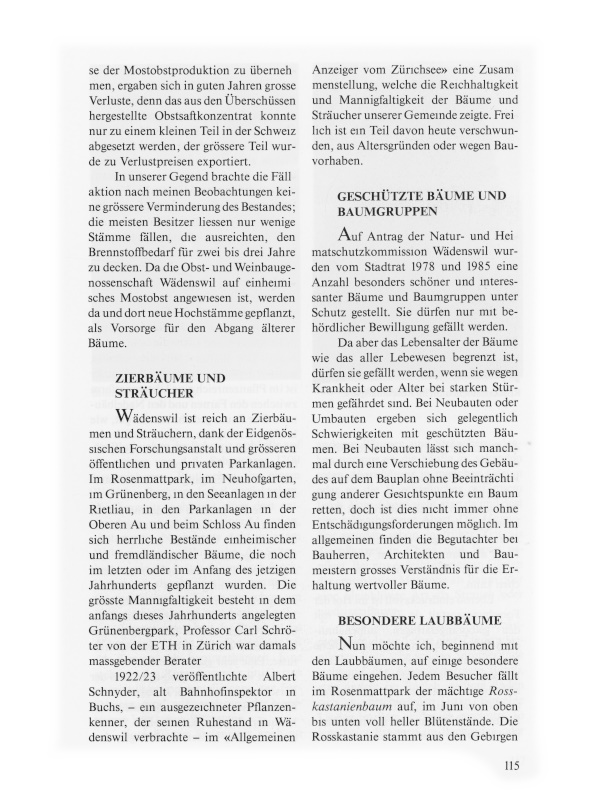 se der Mostobstproduktion zu übernehmen, ergaben sich in guten Jahren grosse Verluste, denn das aus den Überschüssen hergestellte Obstsaftkonzentrat konnte nur zu einem kleinen Teil in der Schweiz abgesetzt werden, der grössere Teil wurde zu Verlustpreisen exportiert.

In unserer Gegend brachte die Fällaktion nach meinen Beobachtungen keine grössere Verminderung des Bestandes; die meisten Besitzer liessen nur wenige Stämme fällen, die ausreichten, den Brennstoffbedarf für zwei bis drei Jahre zu decken. Da die Obst- und Weinbaugenossenschaft Wädenswil auf einheimisches Mostobst angewiesen ist, werden da und dort neue Hochstämme gepflanzt, als Vorsorge für den Abgang älterer Bäume.

ZIERBÄUME UND STRÄUCHER

Wädenswil ist reich an Zierbäumen und Sträuchern, dank der Eidgenössischen Forschungsanstalt und grösseren öffentlichen und privaten Parkanlagen. Im Rosenmattpark, im Neuhofgarten, im Grünenberg, in den Seeanlagen in der Rietliau, in den Parkanlagen in der Oberen Au und beim Schloss Au finden sich herrliche Bestände einheimischer und fremdländischer Bäume, die noch im letzten oder im Anfang des jetzigen Jahrhunderts gepflanzt wurden. Die grösste Mannigfaltigkeit besteht in dem anfangs dieses Jahrhunderts angelegten Grünenbergpark, Professor Carl Schröter von der ETH in Zürich war damals massgebender Berater

1922/23 veröffentlichte Albert Schnyder, alt Bahnhofinspektor in Buchs, – ein ausgezeichneter Pflanzenkenner, der seinen Ruhestand in Wädenswil verbrachte – im «Allgemeinen Anzeiger vom Zürichsee» eine Zusammenstellung, welche die Reichhaltigkeit und Mannigfaltigkeit der Bäume und Sträucher unserer Gemeinde zeigte. Freilich ist ein Teil davon heute verschwunden, aus Altersgründen oder wegen Bauvorhaben.

GESCHÜTZTE BÄUME UND BAUMGRUPPEN

Auf Antrag der Natur- und Heimatschutzkommission Wädenswil wurden vom Stadtrat 1978 und 1985 eine Anzahl besonders schöner und interessanter Bäume und Baumgruppen unter Schutz gestellt. Sie dürfen nur mit behördlicher Bewilligung gefällt werden.

Da aber das Lebensalter der Bäume wie das aller Lebewesen begrenzt ist, dürfen sie gefällt werden, wenn sie wegen Krankheit oder Alter bei starken Stürmen gefährdet sind. Bei Neubauten oder Umbauten ergeben sich gelegentlich Schwierigkeiten mit geschützten Bäumen. Bei Neubauten lässt sich manchmal durch eine Verschiebung des Gebäudes auf dem Bauplan ohne Beeinträchtigung anderer Gesichtspunkte ein Baum retten, doch ist dies nicht immer ohne Entschädigungsforderungen möglich. Im allgemeinen finden die Begutachter bei Bauherren, Architekten und Baumeistern grosses Verständnis für die Erhaltung wertvoller Bäume.

BESONDERE LAUBBÄUME

Nun möchte ich, beginnend mit den Laubbäumen, auf einige besondere Bäume eingehen. Jedem Besucher fällt im Rosenmattpark der mächtige Rosskastanienbaum auf, im Juni von oben bis unten voll heller Blütenstände. Die Rosskastanie stammt aus den Gebirgen

115